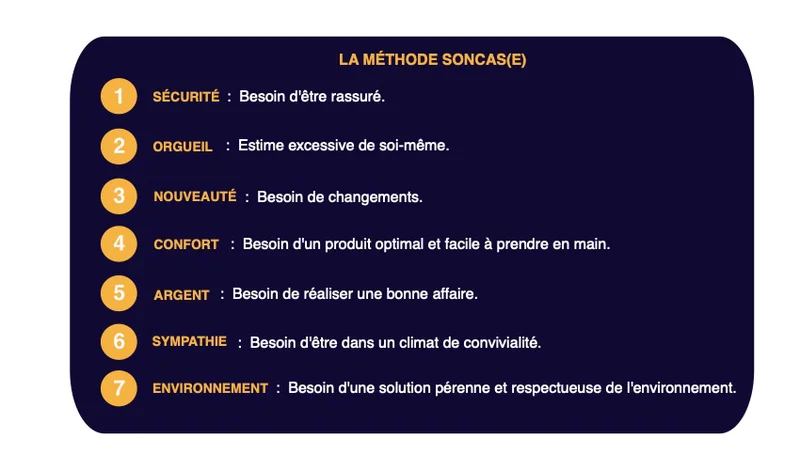 LA MÉTHODE SONCAS(E)

1 SÉCURITÉ : Besoin d'être rassuré.

2 ORGUEIL : Estime excessive de soi-même.

3 NOUVEAUTÉ : Besoin de changements.

4 CONFORT : Besoin d'un produit optimal et facile à prendre en main.

5 ARGENT : Besoin de réaliser une bonne affaire.

6 SYMPATHIE : Besoin d'être dans un climat de convivialité.

7 ENVIRONNEMENT : Besoin d'une solution pérenne et respectueuse de l'environnement.